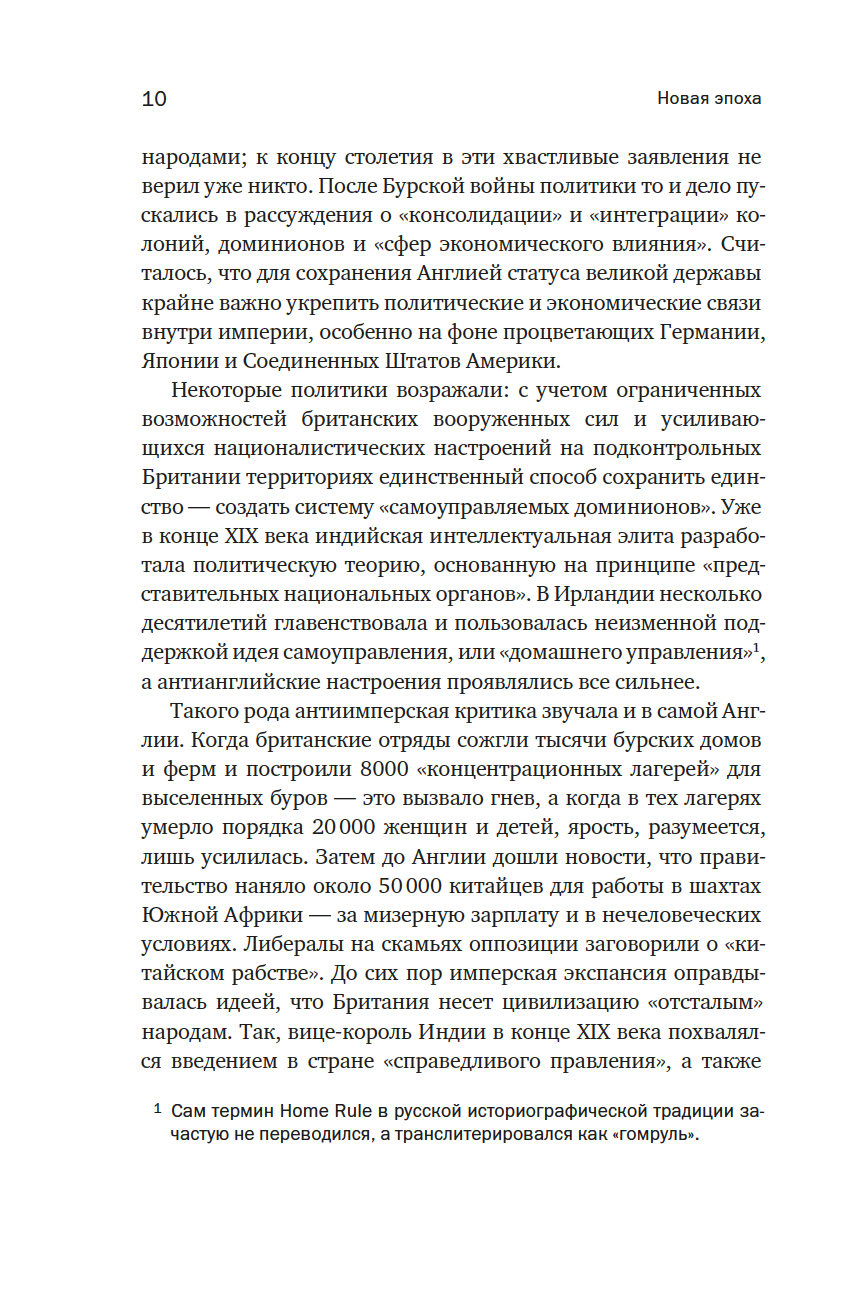 10 Новая эпоха

народами; к концу столетия в эти хвастливые заявления не верил уже никто. После Бурской войны политики то и дело пускались в рассуждения о «консолидации» и «интеграции» колоний, доминионов и «сфер экономического влияния». Считалось, что для сохранения Англией статуса великой державы крайне важно укрепить политические и экономические связи внутри империи, особенно на фоне процветающих Германии, Японии и Соединенных Штатов Америки.

Некоторые политики возражали: с учетом ограниченных возможностей британских вооруженных сил и усиливающихся националистических настроений на подконтрольных Британии территориях единственный способ сохранить единство — создать систему «самоуправляемых доминионов». Уже в конце XIX века индийская интеллектуальная элита разработала политическую теорию, основанную на принципе «представительных национальных органов». В Ирландии несколько десятилетий главенствовала и пользовалась неизменной поддержкой идея самоуправления, или «домашнего управления»$^1$, а антианглийские настроения проявлялись все сильнее.

Такого рода антиимперская критика звучала и в самой Англии. Когда британские отряды сожгли тысячи бурских домов и ферм и построили 8000 «концентрационных лагерей» для выселенных буров — это вызвало гнев, а когда в тех лагерях умерло порядка 20 000 женщин и детей, ярость, разумеется, лишь усилилась. Затем до Англии дошли новости, что правительство наняло около 50 000 китайцев для работы в шахтах Южной Африки — за мизерную зарплату и в нечеловеческих условиях. Либералы на скамьях оппозиции заговорили о «китайском рабстве». До сих пор имперская экспансия оправдывалась идеей, что Британия несет цивилизацию «отсталым» народам. Так, вице-король Индии в конце XIX века похвалялся введением в стране «справедливого правления», а также

$^1$ Сам термин Home Rule в русской историографической традиции зачастую не переводился, а транслитерировался как «гомруль».